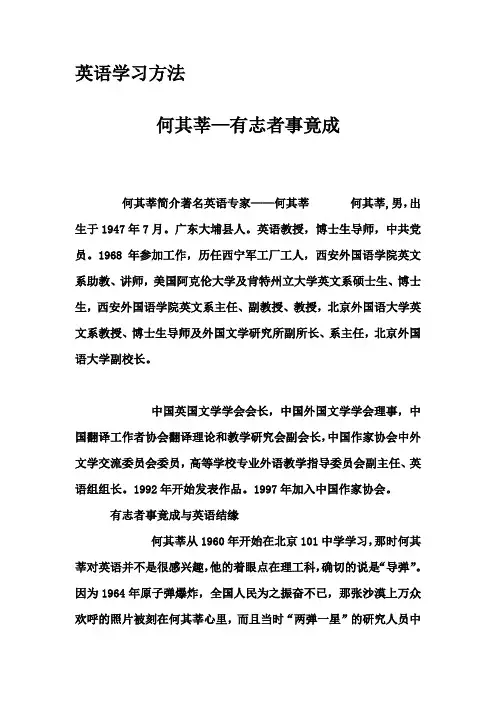 英语学习方法

何其莘—有志者事竟成

何其莘简介著名英语专家——何其莘　　何其莘,男,出生于 1947 年 7 月。广东大埔县人。英语教授，博士生导师，中共党员。1968 年参加工作，历任西宁军工厂工人，西安外国语学院英文系助教、讲师，美国阿克伦大学及肯特州立大学英文系硕士生、博士生，西安外国语学院英文系主任、副教授、教授，北京外国语大学英文系教授、博士生导师及外国文学研究所副所长、系主任，北京外国语大学副校长。

中国英国文学学会会长，中国外国文学学会理事，中国翻译工作者协会翻译理论和教学研究会副会长,中国作家协会中外文学交流委员会委员，高等学校专业外语教学指导委员会副主任、英语组组长。1992 年开始发表作品。1997 年加入中国作家协会。

有志者事竟成与英语结缘

何其莘从 1960 年开始在北京 101 中学学习,那时何其莘对英语并不是很感兴趣,他的着眼点在理工科,确切的说是“导弹”。因为 1964 年原子弹爆炸，全国人民为之振奋不已，那张沙漠上万众欢呼的照片被刻在何其莘心里，而且当时“两弹一星”的研究人员中